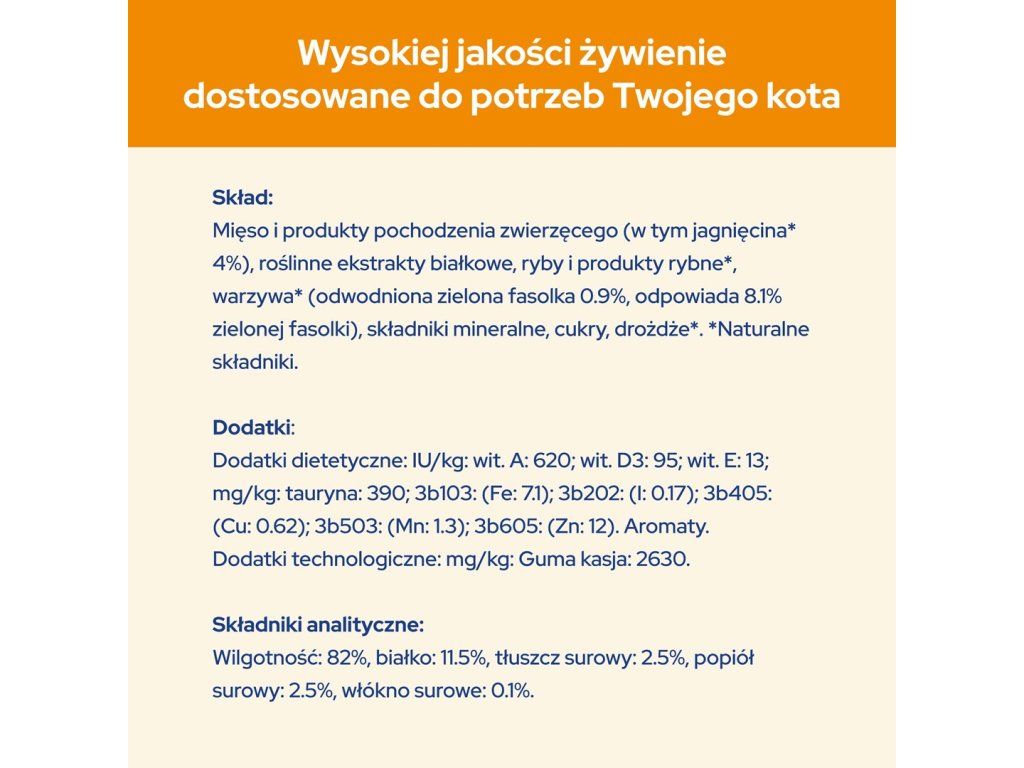 Wysokiej jakości żywienie dostosowane do potrzeb Twojego kota

Skład:
Mięso i produkty pochodzenia zwierzęcego (w tym jagnięcina* 4%), roślinne ekstrakty białkowe, ryby i produkty rybne*, warzywa* (odwodniona zielona fasolka 0.9%, odpowiada 8.1% zielonej fasolki), składniki mineralne, cukry, drożdże*. *Naturalne składniki.

Dodatki:
Dodatki dietetyczne: IU/kg: wit. A: 620; wit. D3: 95; wit. E: 13; mg/kg: tauryna: 390; 3b103: (Fe: 7.1); 3b202: (I: 0.17); 3b405: (Cu: 0.62); 3b503: (Mn: 1.3); 3b605: (Zn: 12). Aromaty.
Dodatki technologiczne: mg/kg: Guma kasja: 2630.

Składniki analityczne:
Wilgotność: 82%, białko: 11.5%, tłuszcz surowy: 2.5%, popiół surowy: 2.5%, włókno surowe: 0.1%.